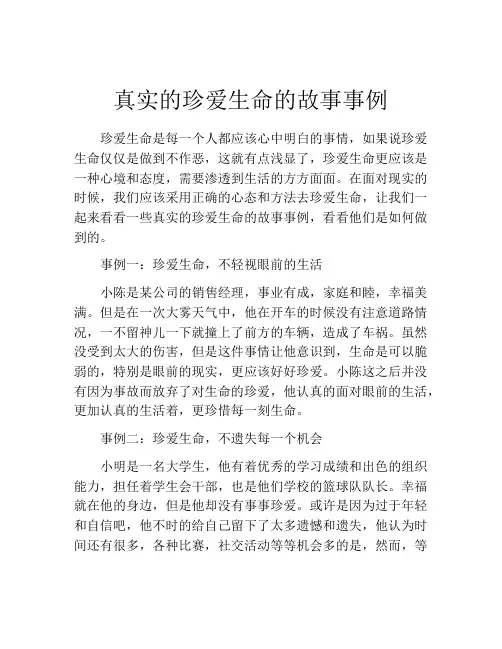 真实的珍爱生命的故事事例

珍爱生命是每一个人都应该心中明白的事情，如果说珍爱生命仅仅是做到不作恶，这就有点浅显了，珍爱生命更应该是一种心境和态度，需要渗透到生活的方方面面。在面对现实的时候，我们应该采用正确的心态和方法去珍爱生命，让我们一起来看看一些真实的珍爱生命的故事事例，看看他们是如何做到的。

事例一：珍爱生命，不轻视眼前的生活

小陈是某公司的销售经理，事业有成，家庭和睦，幸福美满。但是在一次大雾天气中，他在开车的时候没有注意道路情况，一不留神儿一下就撞上了前方的车辆，造成了车祸。虽然没受到太大的伤害，但是这件事情让他意识到，生命是可以脆弱的，特别是眼前的现实，更应该好好珍爱。小陈这之后并没有因为事故而放弃了对生命的珍爱，他认真的面对眼前的生活，更加认真的生活着，更珍惜每一刻生命。

事例二：珍爱生命，不遗失每一个机会

小明是一名大学生，他有着优秀的学习成绩和出色的组织能力，担任着学生会干部，也是他们学校的篮球队队长。幸福就在他的身边，但是他却没有事事珍爱。或许是因为过于年轻和自信吧，他不时的给自己留下了太多遗憾和遗失，他认为时间还有很多，各种比赛，社交活动等等机会多的是，然而，等